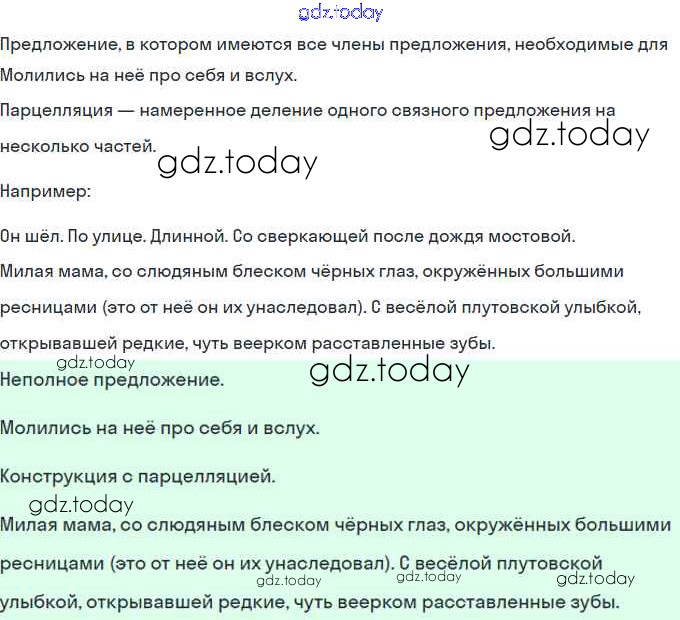 gdz.today

Предложение, в котором имеются все члены предложения, необходимые для Молились на неё про себя и вслух.

Парцелляция — намеренное деление одного связного предложения на несколько частей.

gdz.today

gdz.today

Например:

Он шёл. По улице. Длинной. Со сверкающей после дождя мостовой.

Милая мама, со слюдяным блеском чёрных глаз, окружённых большими ресницами (это от неё он их унаследовал). С весёлой плутовской улыбкой, открывавшей редкие, чуть веерком расставленные зубы.

gdz.today

gdz.today

Неполное предложение.

Молились на неё про себя и вслух.

Конструкция с парцелляцией.

gdz.today

Милая мама, со слюдяным блеском чёрных глаз, окружённых большими ресницами (это от неё он их унаследовал). С весёлой плутовской улыбкой, открывавшей редкие, чуть веерком расставленные зубы.

gdz.today gdz.today gdz.today